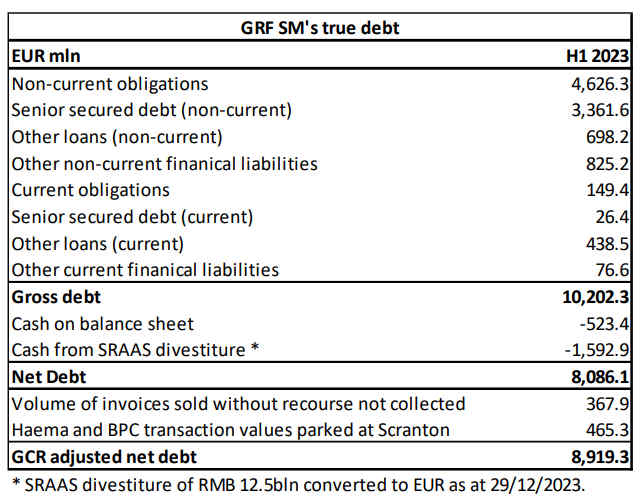 GRF SM's true debt

| EUR mln | H1 2023 |
|---|---|
| Non-current obligations | 4,626.3 |
| Senior secured debt (non-current) | 3,361.6 |
| Other loans (non-current) | 698.2 |
| Other non-current finanical liabilities | 825.2 |
| Current obligations | 149.4 |
| Senior secured debt (current) | 26.4 |
| Other loans (current) | 438.5 |
| Other current finanical liabilities | 76.6 |
| **Gross debt** | **10,202.3** |
| Cash on balance sheet | -523.4 |
| Cash from SRAAS divestiture * | -1,592.9 |
| **Net Debt** | **8,086.1** |
| Volume of invoices sold without recourse not collected | 367.9 |
| Haema and BPC transaction values parked at Scranton | 465.3 |
| **GCR adjusted net debt** | **8,919.3** |

* SRAAS divestiture of RMB 12.5bln converted to EUR as at 29/12/2023.